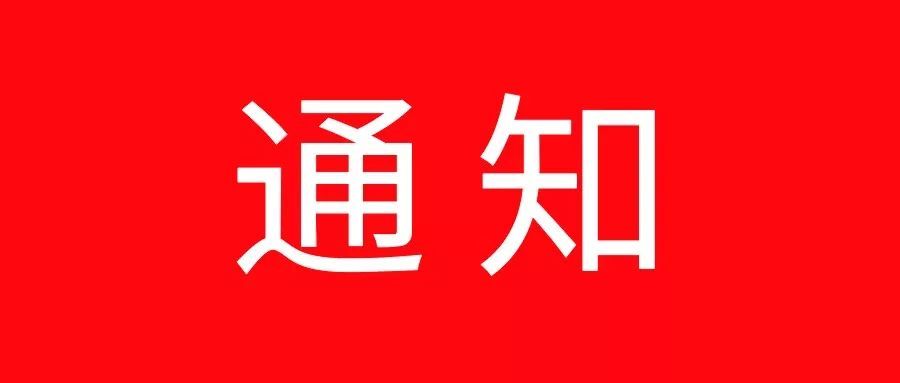 通知